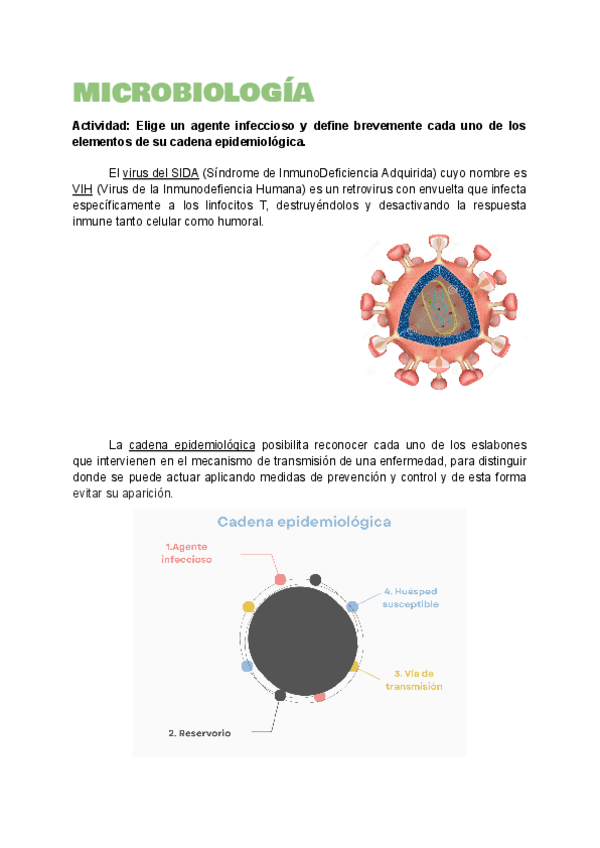 MICROBIOLOGÍA

Actividad: Elige un agente infeccioso y define brevemente cada uno de los elementos de su cadena epidemiológica.

El virus del SIDA (Síndrome de InmunoDeficiencia Adquirida) cuyo nombre es VIH (Virus de la Inmunodefiencia Humana) es un retrovirus con envuelta que infecta específicamente a los linfocitos T, destruyéndolos y desactivando la respuesta inmune tanto celular como humoral.

La cadena epidemiológica posibilita reconocer cada uno de los eslabones que intervienen en el mecanismo de transmisión de una enfermedad, para distinguir donde se puede actuar aplicando medidas de prevención y control y de esta forma evitar su aparición.

Cadena epidemiológica

1.Agente infeccioso

4. Huésped susceptible

3. Vía de transmisión

2. Reservorio